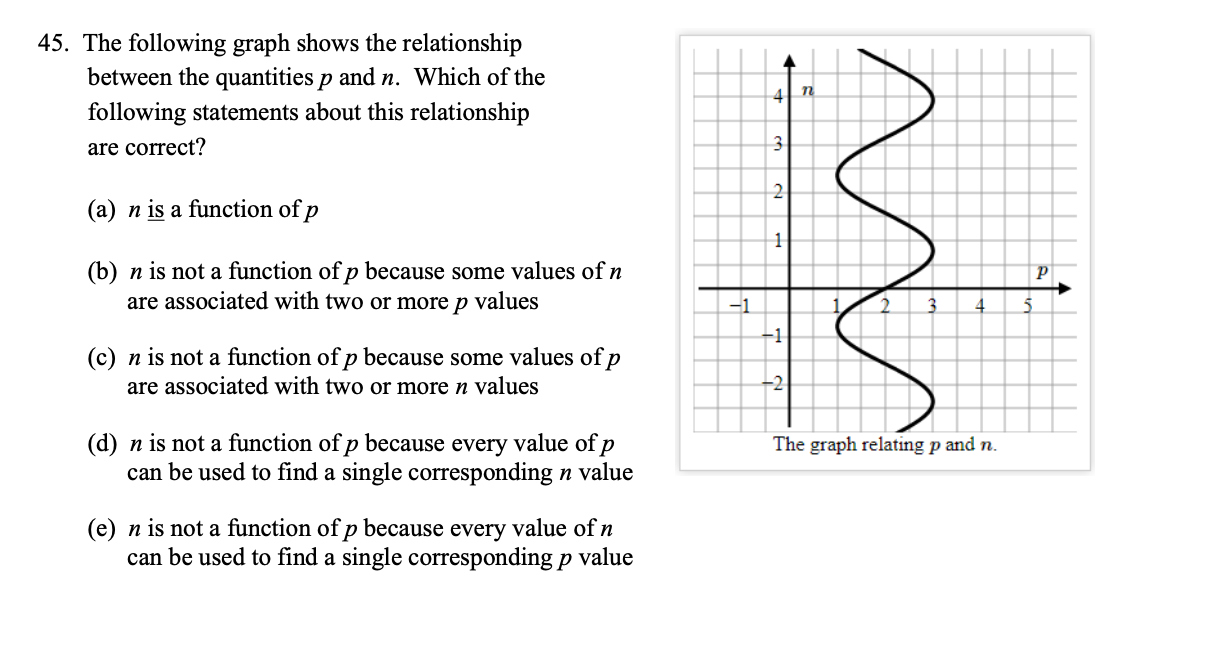 45. The following graph shows the relationship between the quantities $p$ and $n$. Which of the following statements about this relationship are correct?

(a) $n$ is a function of $p$

(b) $n$ is not a function of $p$ because some values of $n$ are associated with two or more $p$ values

(c) $n$ is not a function of $p$ because some values of $p$ are associated with two or more $n$ values

(d) $n$ is not a function of $p$ because every value of $p$ can be used to find a single corresponding $n$ value

(e) $n$ is not a function of $p$ because every value of $n$ can be used to find a single corresponding $p$ value

$n$
4
3
2
1
$p$
−1
1
2
3
4
5
−1
−2
The graph relating $p$ and $n$.